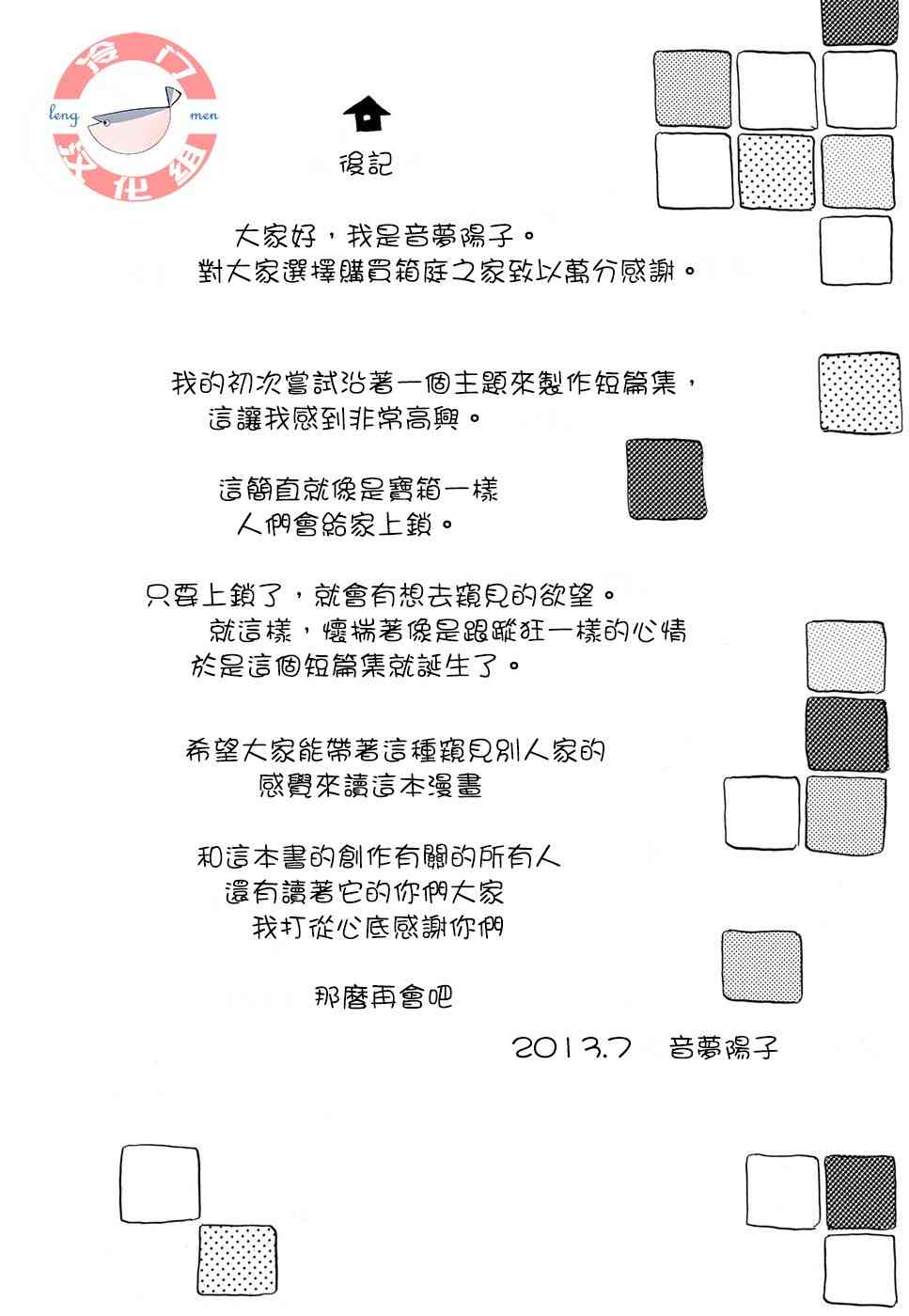 冷门
leng men
汉化组

後記

大家好，我是音夢陽子。
對大家選擇購買箱庭之家致以萬分感謝。

我的初次嘗試沿著一個主題來製作短篇集，
這讓我感到非常高興。

這簡直就像是寶箱一樣
人們會給家上鎖。

只要上鎖了，就會有想去窺見的欲望。
就這樣，懷揣著像是跟蹤狂一樣的心情
於是這個短篇集就誕生了。

希望大家能帶著這種窺見別人家的
感覺來讀這本漫畫

和這本書的創作有關的所有人
還有讀著它的你們大家
我打從心底感謝你們

那麼再會吧

2013.7　音夢陽子